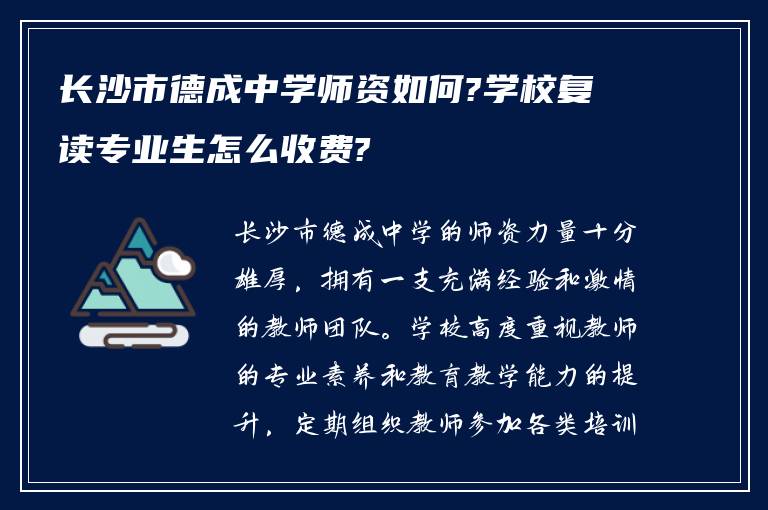 长沙市德成中学师资如何?学校复读专业生怎么收费?

长沙市德成中学的师资力量十分雄厚，拥有一支充满经验和激情的教师团队。学校高度重视教师的专业素养和教育教学能力的提升，定期组织教师参加各类培训